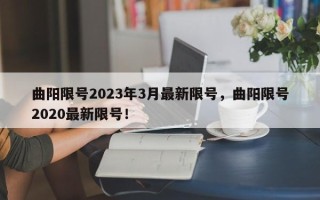 曲阳限号2023年3月最新限号，曲阳限号2020最新限号！